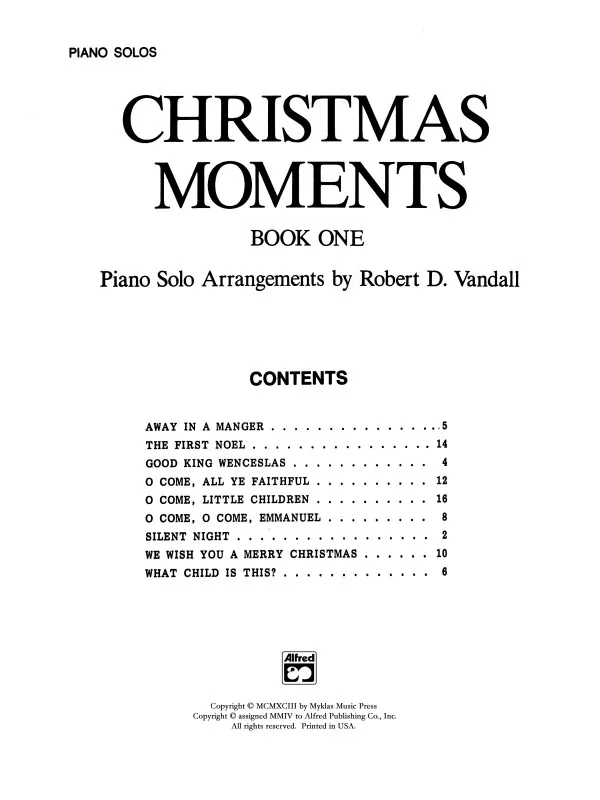 PIANO SOLOS

CHRISTMAS MOMENTS

BOOK ONE

Piano Solo Arrangements by Robert D. Vandall

CONTENTS

AWAY IN A MANGER 5
THE FIRST NOEL 14
GOOD KING WENCESLAS 4
O COME, ALL YE FAITHFUL 12
O COME, LITTLE CHILDREN 16
O COME, O COME, EMMANUEL 8
SILENT NIGHT 2
WE WISH YOU A MERRY CHRISTMAS 10
WHAT CHILD IS THIS? 6

Alfred

Copyright © MCMXCIII by Myklas Music Press
Copyright © assigned MMIV to Alfred Publishing Co., Inc.
All rights reserved. Printed in USA.